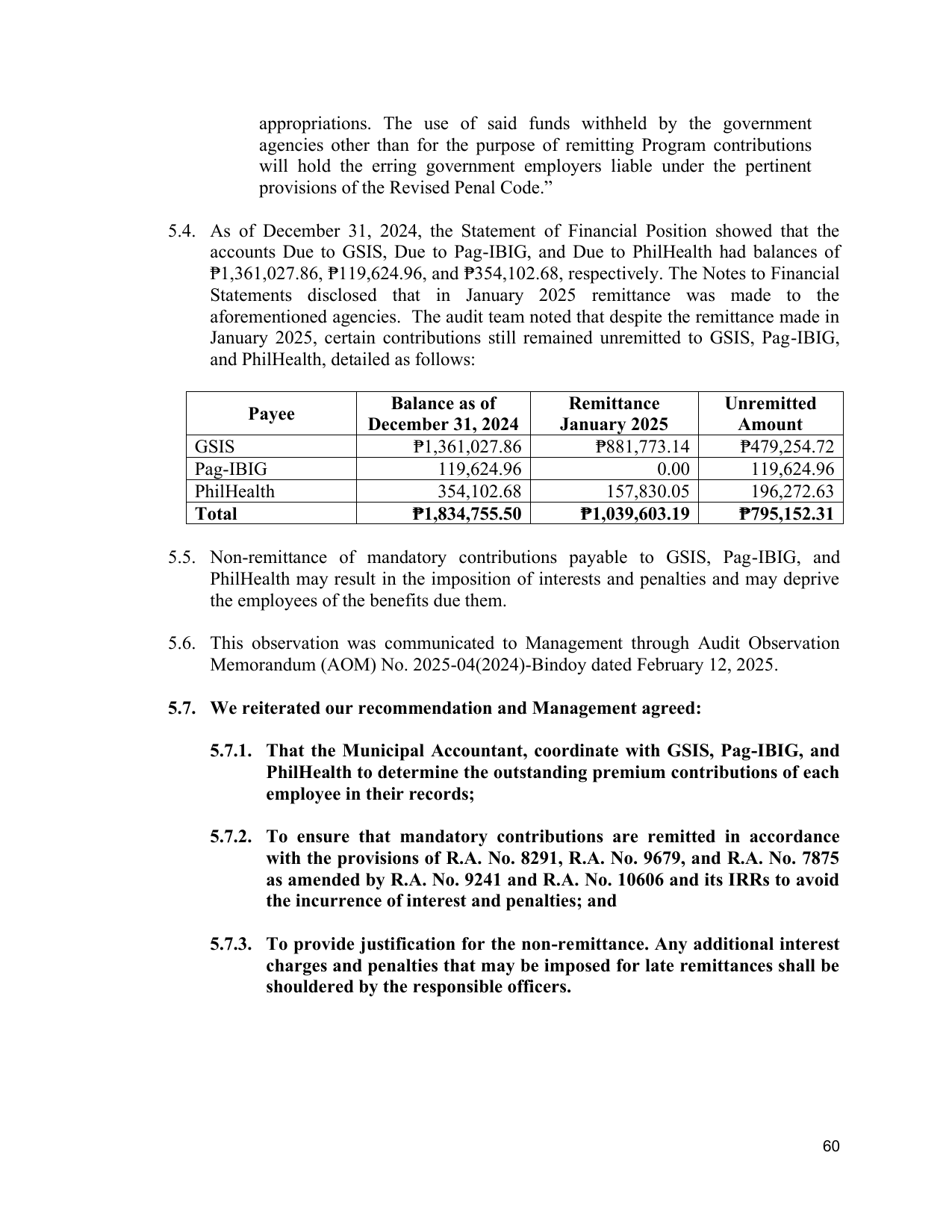 appropriations. The use of said funds withheld by the government agencies other than for the purpose of remitting Program contributions will hold the erring government employers liable under the pertinent provisions of the Revised Penal Code."

5.4. As of December 31, 2024, the Statement of Financial Position showed that the accounts Due to GSIS, Due to Pag-IBIG, and Due to PhilHealth had balances of ₱1,361,027.86, ₱119,624.96, and ₱354,102.68, respectively. The Notes to Financial Statements disclosed that in January 2025 remittance was made to the aforementioned agencies. The audit team noted that despite the remittance made in January 2025, certain contributions still remained unremitted to GSIS, Pag-IBIG, and PhilHealth, detailed as follows:

| Payee | Balance as of December 31, 2024 | Remittance January 2025 | Unremitted Amount |
|---|---|---|---|
| GSIS | ₱1,361,027.86 | ₱881,773.14 | ₱479,254.72 |
| Pag-IBIG | 119,624.96 | 0.00 | 119,624.96 |
| PhilHealth | 354,102.68 | 157,830.05 | 196,272.63 |
| Total | ₱1,834,755.50 | ₱1,039,603.19 | ₱795,152.31 |

5.5. Non-remittance of mandatory contributions payable to GSIS, Pag-IBIG, and PhilHealth may result in the imposition of interests and penalties and may deprive the employees of the benefits due them.

5.6. This observation was communicated to Management through Audit Observation Memorandum (AOM) No. 2025-04(2024)-Bindoy dated February 12, 2025.

5.7. We reiterated our recommendation and Management agreed:

5.7.1. That the Municipal Accountant, coordinate with GSIS, Pag-IBIG, and PhilHealth to determine the outstanding premium contributions of each employee in their records;

5.7.2. To ensure that mandatory contributions are remitted in accordance with the provisions of R.A. No. 8291, R.A. No. 9679, and R.A. No. 7875 as amended by R.A. No. 9241 and R.A. No. 10606 and its IRRs to avoid the incurrence of interest and penalties; and

5.7.3. To provide justification for the non-remittance. Any additional interest charges and penalties that may be imposed for late remittances shall be shouldered by the responsible officers.

60